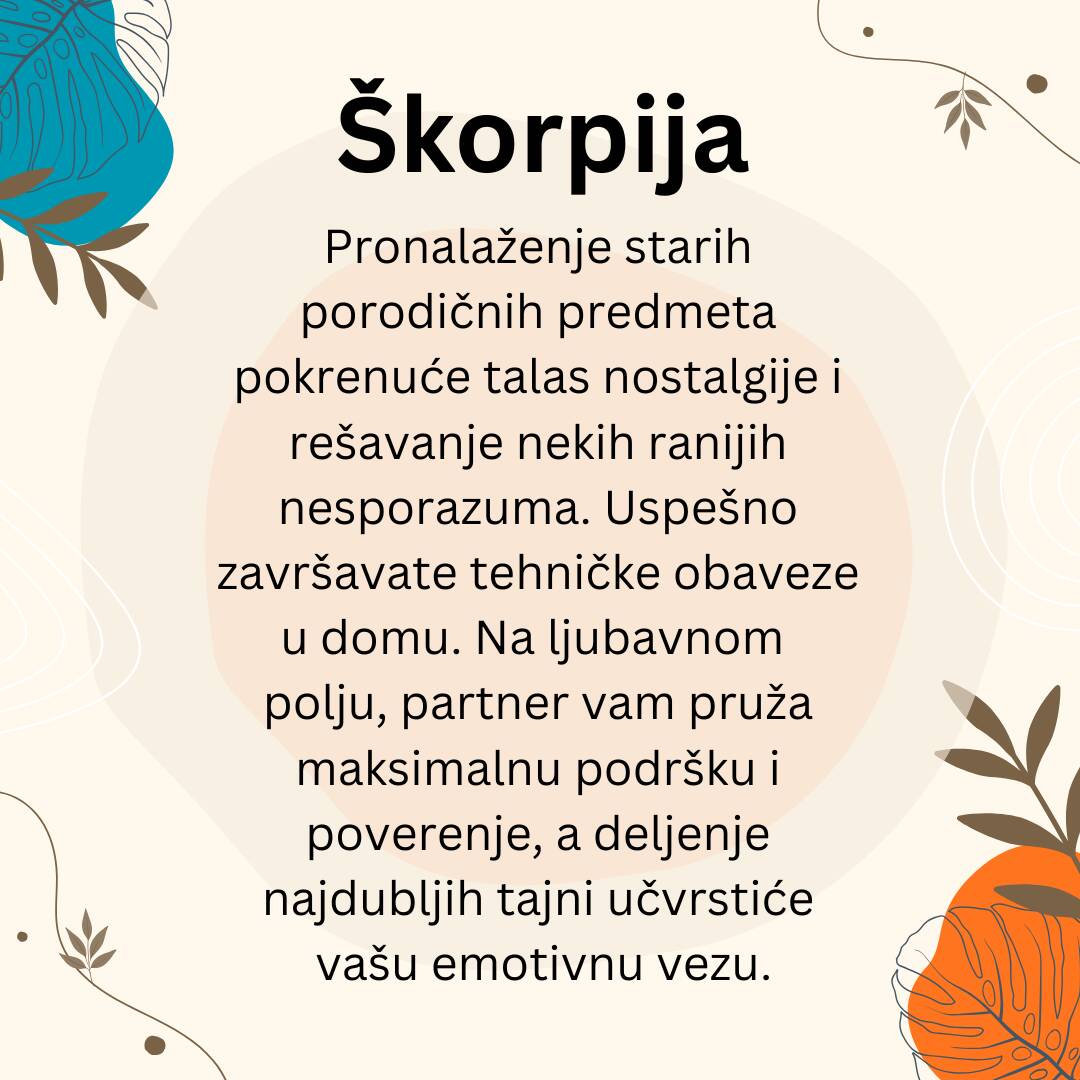 Škorpija

Pronalaženje starih porodičnih predmeta pokrenuće talas nostalgije i rešavanje nekih ranijih nesporazuma. Uspešno završavate tehničke obaveze u domu. Na ljubavnom polju, partner vam pruža maksimalnu podršku i poverenje, a deljenje najdubljih tajni učvrstiće vašu emotivnu vezu.